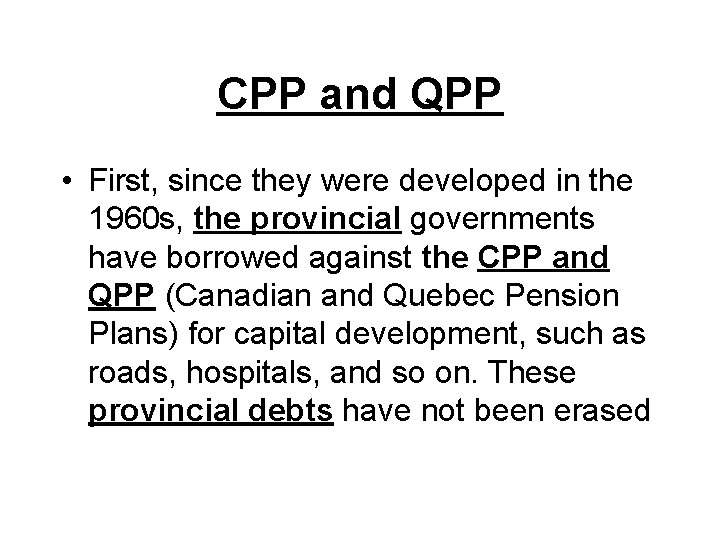 CPP and QPP

• First, since they were developed in the 1960s, the provincial governments have borrowed against the CPP and QPP (Canadian and Quebec Pension Plans) for capital development, such as roads, hospitals, and so on. These provincial debts have not been erased